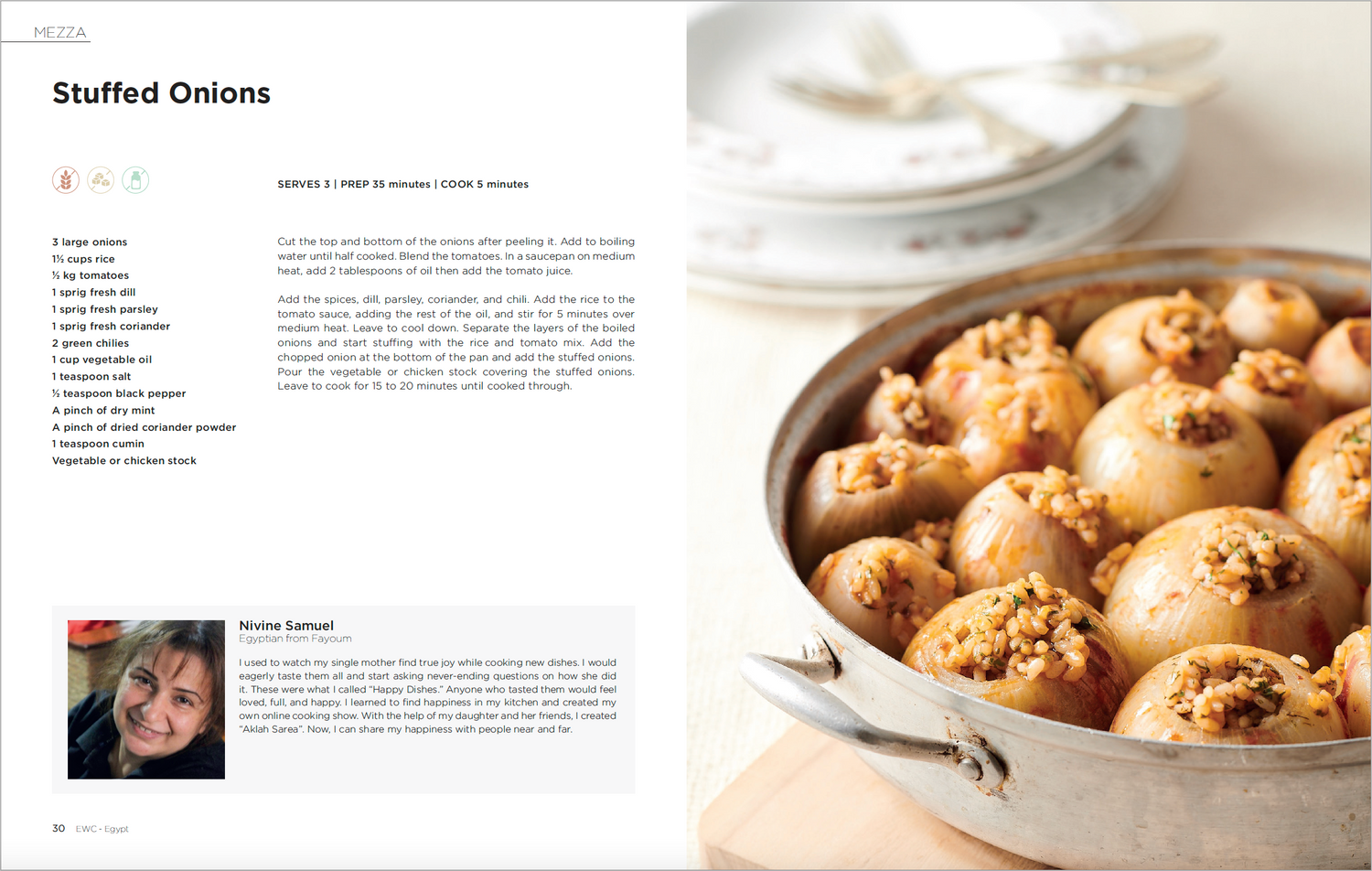 MEZZA

Stuffed Onions

SERVES 3 | PREP 35 minutes | COOK 5 minutes

3 large onions
1½ cups rice
½ kg tomatoes
1 sprig fresh dill
1 sprig fresh parsley
1 sprig fresh coriander
2 green chilies
1 cup vegetable oil
1 teaspoon salt
½ teaspoon black pepper
A pinch of dry mint
A pinch of dried coriander powder
1 teaspoon cumin
Vegetable or chicken stock

Cut the top and bottom of the onions after peeling it. Add to boiling water until half cooked. Blend the tomatoes. In a saucepan on medium heat, add 2 tablespoons of oil then add the tomato juice.

Add the spices, dill, parsley, coriander, and chili. Add the rice to the tomato sauce, adding the rest of the oil, and stir for 5 minutes over medium heat. Leave to cool down. Separate the layers of the boiled onions and start stuffing with the rice and tomato mix. Add the chopped onion at the bottom of the pan and add the stuffed onions. Pour the vegetable or chicken stock covering the stuffed onions. Leave to cook for 15 to 20 minutes until cooked through.

Nivine Samuel
Egyptian from Fayoum

I used to watch my single mother find true joy while cooking new dishes. I would eagerly taste them all and start asking never-ending questions on how she did it. These were what I called "Happy Dishes." Anyone who tasted them would feel loved, full, and happy. I learned to find happiness in my kitchen and created my own online cooking show. With the help of my daughter and her friends, I created "Aklah Sarea". Now, I can share my happiness with people near and far.

30 EWC - Egypt